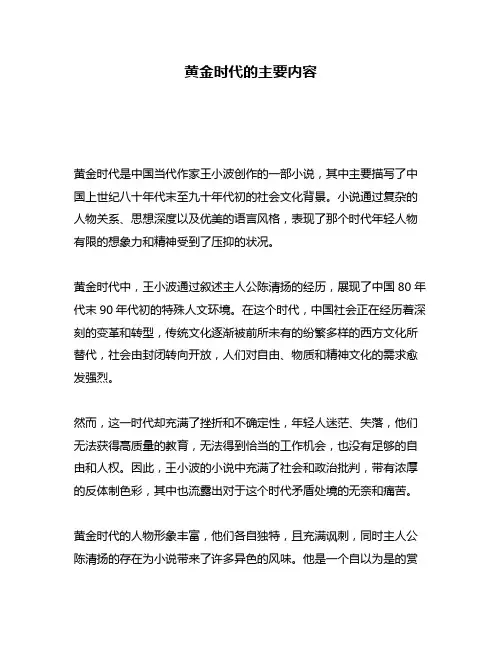 黄金时代的主要内容

黄金时代是中国当代作家王小波创作的一部小说，其中主要描写了中国上世纪八十年代末至九十年代初的社会文化背景。小说通过复杂的人物关系、思想深度以及优美的语言风格，表现了那个时代年轻人物有限的想象力和精神受到了压抑的状况。

黄金时代中，王小波通过叙述主人公陈清扬的经历，展现了中国 80 年代末 90 年代初的特殊人文环境。在这个时代，中国社会正在经历着深刻的变革和转型，传统文化逐渐被前所未有的纷繁多样的西方文化所替代，社会由封闭转向开放，人们对自由、物质和精神文化的需求愈发强烈。

然而，这一时代却充满了挫折和不确定性，年轻人迷茫、失落，他们无法获得高质量的教育，无法得到恰当的工作机会，也没有足够的自由和人权。因此，王小波的小说中充满了社会和政治批判，带有浓厚的反体制色彩，其中也流露出对于这个时代矛盾处境的无奈和痛苦。

黄金时代的人物形象丰富，他们各自独特，且充满讽刺，同时主人公陈清扬的存在为小说带来了许多异色的风味。他是一个自以为是的赏